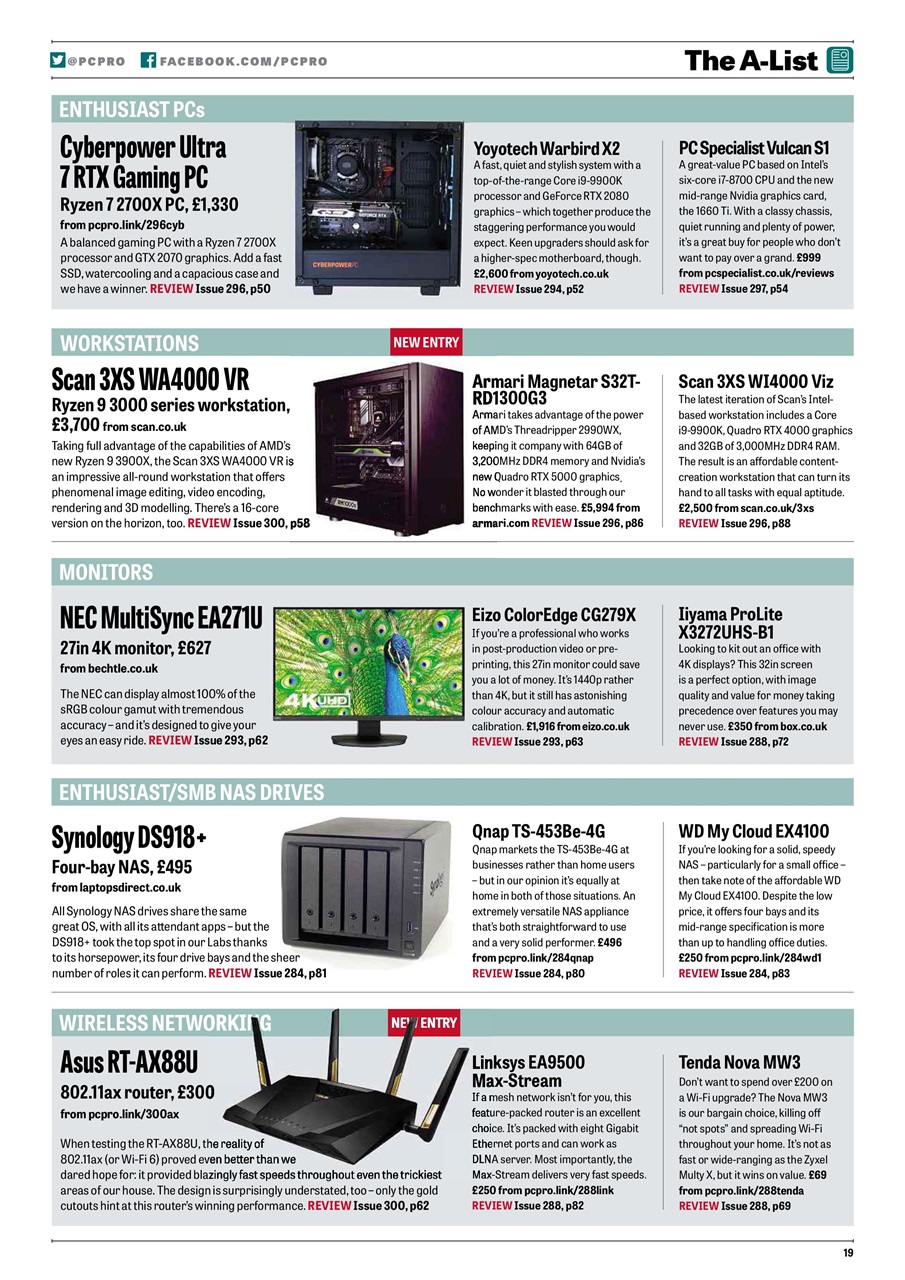 @PCPRO FACEBOOK.COM/PCPRO

The A-List

ENTHUSIAST PCs

Cyberpower Ultra 7 RTX Gaming PC

Ryzen 7 2700X PC, £1,330

from pcpro.link/296cyb

A balanced gaming PC with a Ryzen 7 2700X processor and GTX 2070 graphics. Add a fast SSD, watercooling and a capacious case and we have a winner. REVIEW Issue 296, p50

CYBERPOWERPC

Yoyotech Warbird X2

A fast, quiet and stylish system with a top-of-the-range Core i9-9900K processor and GeForce RTX 2080 graphics – which together produce the staggering performance you would expect. Keen upgraders should ask for a higher-spec motherboard, though. £2,600 from yoyotech.co.uk REVIEW Issue 294, p52

PC Specialist Vulcan S1

A great-value PC based on Intel's six-core i7-8700 CPU and the new mid-range Nvidia graphics card, the 1660 Ti. With a classy chassis, quiet running and plenty of power, it's a great buy for people who don't want to pay over a grand. £999 from pcspecialist.co.uk/reviews REVIEW Issue 297, p54

WORKSTATIONS

NEW ENTRY

Scan 3XS WA4000 VR

Ryzen 9 3000 series workstation, £3,700 from scan.co.uk

Taking full advantage of the capabilities of AMD's new Ryzen 9 3900X, the Scan 3XS WA4000 VR is an impressive all-round workstation that offers phenomenal image editing, video encoding, rendering and 3D modelling. There's a 16-core version on the horizon, too. REVIEW Issue 300, p58

Armari Magnetar S32T-RD1300G3

Armari takes advantage of the power of AMD's Threadripper 2990WX, keeping it company with 64GB of 3,200MHz DDR4 memory and Nvidia's new Quadro RTX 5000 graphics. No wonder it blasted through our benchmarks with ease. £5,994 from armari.com REVIEW Issue 296, p86

Scan 3XS WI4000 Viz

The latest iteration of Scan's Intel-based workstation includes a Core i9-9900K, Quadro RTX 4000 graphics and 32GB of 3,000MHz DDR4 RAM. The result is an affordable content-creation workstation that can turn its hand to all tasks with equal aptitude. £2,500 from scan.co.uk/3xs REVIEW Issue 296, p88

MONITORS

NEC MultiSync EA271U

27in 4K monitor, £627

from bechtle.co.uk

The NEC can display almost 100% of the sRGB colour gamut with tremendous accuracy – and it's designed to give your eyes an easy ride. REVIEW Issue 293, p62

4K UHD

Eizo ColorEdge CG279X

If you're a professional who works in post-production video or pre-printing, this 27in monitor could save you a lot of money. It's 1440p rather than 4K, but it still has astonishing colour accuracy and automatic calibration. £1,916 from eizo.co.uk REVIEW Issue 293, p63

Iiyama ProLite X3272UHS-B1

Looking to kit out an office with 4K displays? This 32in screen is a perfect option, with image quality and value for money taking precedence over features you may never use. £350 from box.co.uk REVIEW Issue 288, p72

ENTHUSIAST/SMB NAS DRIVES

Synology DS918+

Four-bay NAS, £495

from laptopsdirect.co.uk

All Synology NAS drives share the same great OS, with all its attendant apps – but the DS918+ took the top spot in our Labs thanks to its horsepower, its four drive bays and the sheer number of roles it can perform. REVIEW Issue 284, p81

Qnap TS-453Be-4G

Qnap markets the TS-453Be-4G at businesses rather than home users – but in our opinion it's equally at home in both of those situations. An extremely versatile NAS appliance that's both straightforward to use and a very solid performer. £496 from pcpro.link/284qnap REVIEW Issue 284, p80

WD My Cloud EX4100

If you're looking for a solid, speedy NAS – particularly for a small office – then take note of the affordable WD My Cloud EX4100. Despite the low price, it offers four bays and its mid-range specification is more than up to handling office duties. £250 from pcpro.link/284wd1 REVIEW Issue 284, p83

WIRELESS NETWORKING

NEW ENTRY

Asus RT-AX88U

802.11ax router, £300

from pcpro.link/300ax

When testing the RT-AX88U, the reality of 802.11ax (or Wi-Fi 6) proved even better than we dared hope for: it provided blazingly fast speeds throughout even the trickiest areas of our house. The design is surprisingly understated, too – only the gold cutouts hint at this router's winning performance. REVIEW Issue 300, p62

Linksys EA9500 Max-Stream

If a mesh network isn't for you, this feature-packed router is an excellent choice. It's packed with eight Gigabit Ethernet ports and can work as DLNA server. Most importantly, the Max-Stream delivers very fast speeds. £250 from pcpro.link/288link REVIEW Issue 288, p82

Tenda Nova MW3

Don't want to spend over £200 on a Wi-Fi upgrade? The Nova MW3 is our bargain choice, killing off "not spots" and spreading Wi-Fi throughout your home. It's not as fast or wide-ranging as the Zyxel Multy X, but it wins on value. £69 from pcpro.link/288tenda REVIEW Issue 288, p69

19